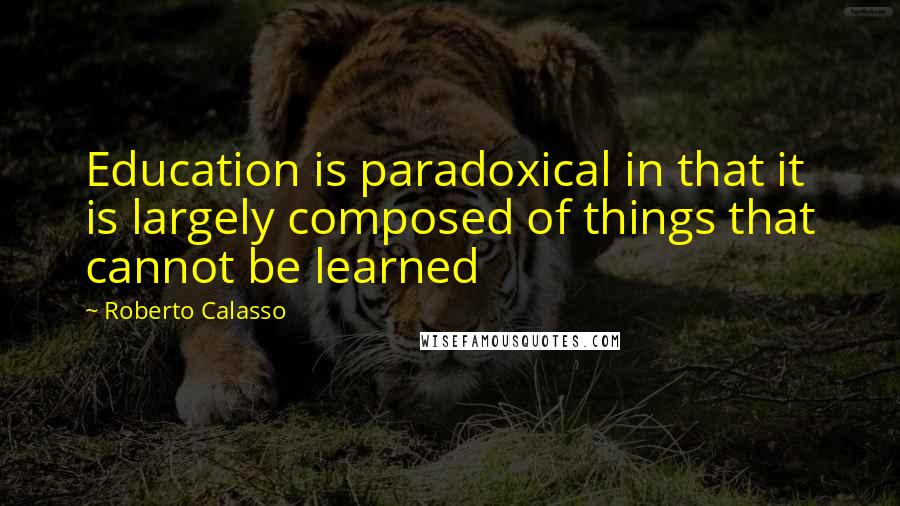 Education is paradoxical in that it is largely composed of things that cannot be learned

~ Roberto Calasso

WISEFAMOUSQUOTES.COM